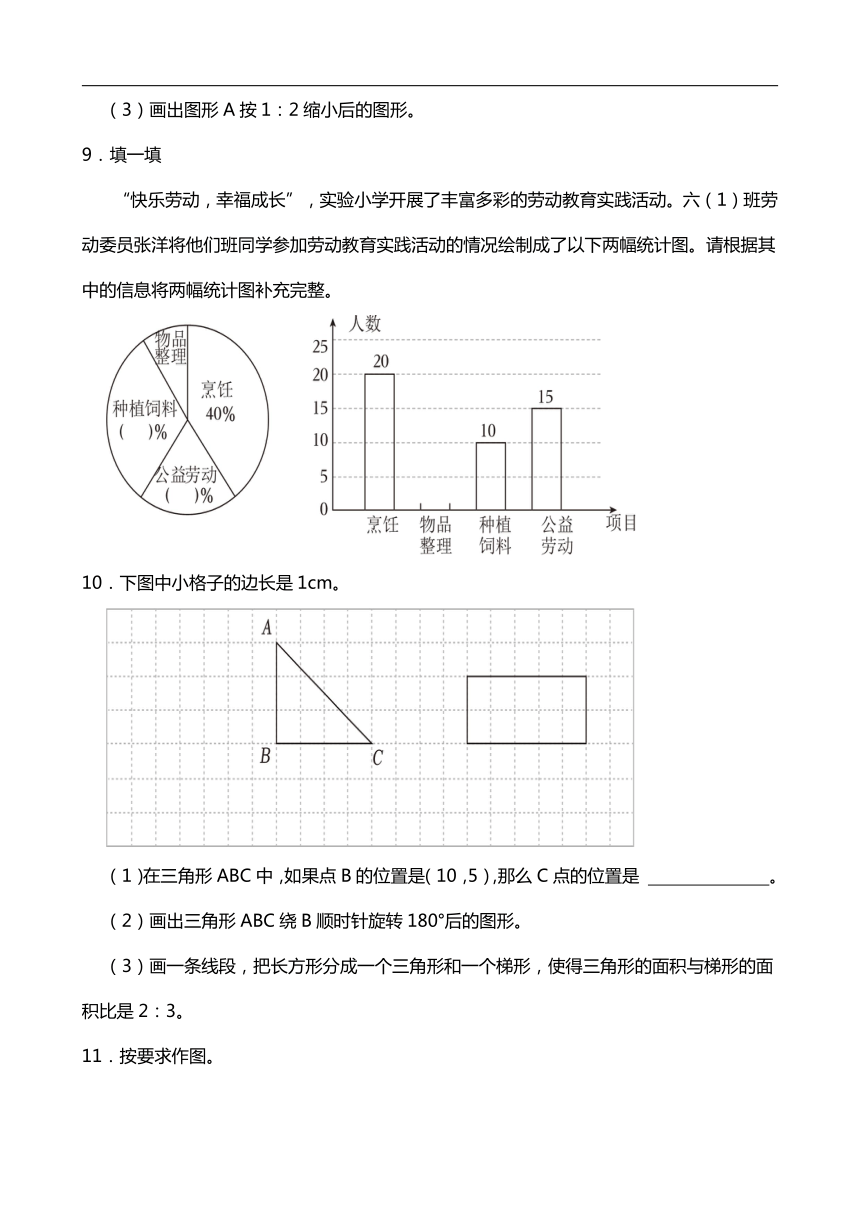 （3）画出图形 A 按 1：2 缩小后的图形。

9．填一填

“快乐劳动，幸福成长”，实验小学开展了丰富多彩的劳动教育实践活动。六（1）班劳动委员张洋将他们班同学参加劳动教育实践活动的情况绘制成了以下两幅统计图。请根据其中的信息将两幅统计图补充完整。

物品整理
烹饪 40%
种植饲料 （ ）%
公益劳动 （ ）%

人数
25
20
15
10
5
0
20
10
15
烹饪
物品整理
种植饲料
公益劳动
项目

10．下图中小格子的边长是 1cm。

A
B
C

（1）在三角形 ABC 中，如果点 B 的位置是（10，5），那么 C 点的位置是 ______________。

（2）画出三角形 ABC 绕 B 顺时针旋转 180°后的图形。

（3）画一条线段，把长方形分成一个三角形和一个梯形，使得三角形的面积与梯形的面积比是 2：3。

11．按要求作图。